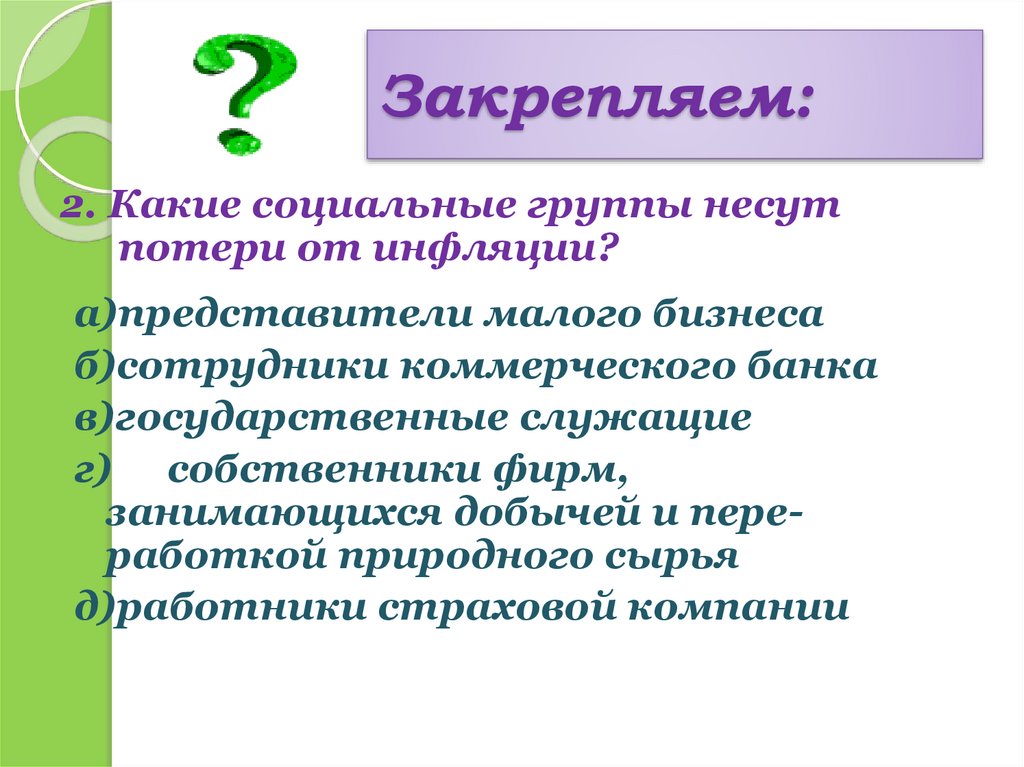 ?

Закрепляем:

2. Какие социальные группы несут потери от инфляции?

а)представители малого бизнеса

б)сотрудники коммерческого банка

в)государственные служащие

г) собственники фирм, занимающихся добычей и переработкой природного сырья

д)работники страховой компании